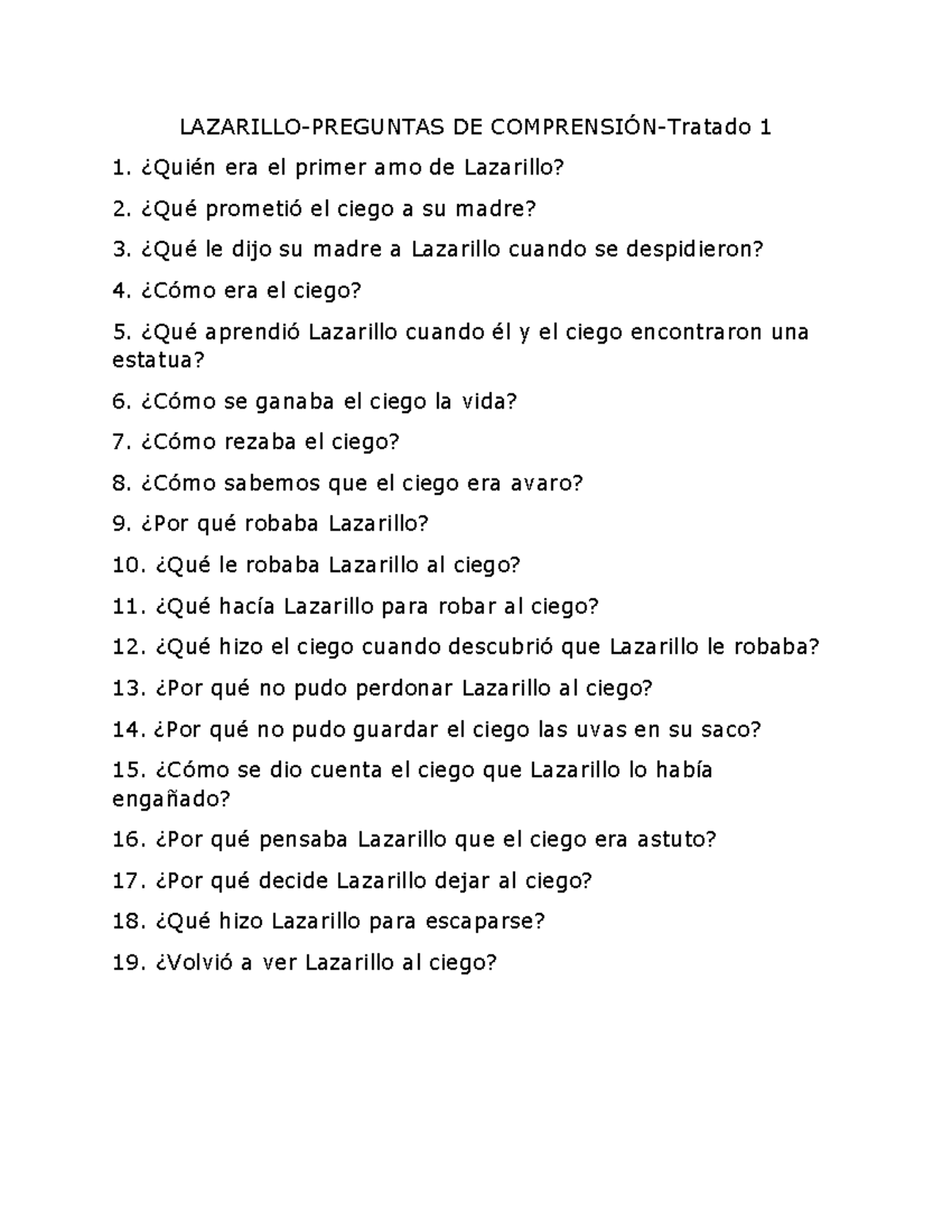 LAZARILLO-PREGUNTAS DE COMPRENSIÓN-Tratado 1

1. ¿Quién era el primer amo de Lazarillo?

2. ¿Qué prometió el ciego a su madre?

3. ¿Qué le dijo su madre a Lazarillo cuando se despidieron?

4. ¿Cómo era el ciego?

5. ¿Qué aprendió Lazarillo cuando él y el ciego encontraron una estatua?

6. ¿Cómo se ganaba el ciego la vida?

7. ¿Cómo rezaba el ciego?

8. ¿Cómo sabemos que el ciego era avaro?

9. ¿Por qué robaba Lazarillo?

10. ¿Qué le robaba Lazarillo al ciego?

11. ¿Qué hacía Lazarillo para robar al ciego?

12. ¿Qué hizo el ciego cuando descubrió que Lazarillo le robaba?

13. ¿Por qué no pudo perdonar Lazarillo al ciego?

14. ¿Por qué no pudo guardar el ciego las uvas en su saco?

15. ¿Cómo se dio cuenta el ciego que Lazarillo lo había engañado?

16. ¿Por qué pensaba Lazarillo que el ciego era astuto?

17. ¿Por qué decide Lazarillo dejar al ciego?

18. ¿Qué hizo Lazarillo para escaparse?

19. ¿Volvió a ver Lazarillo al ciego?